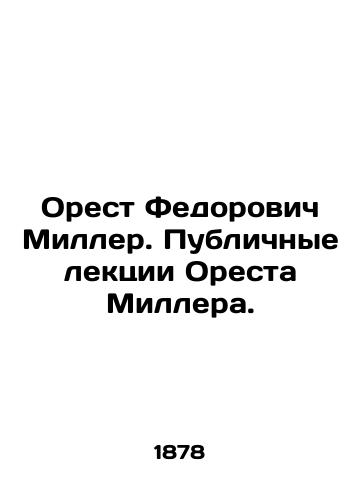 Орест Федорович Миллер. Публичные лекции Ореста Миллера.

1878